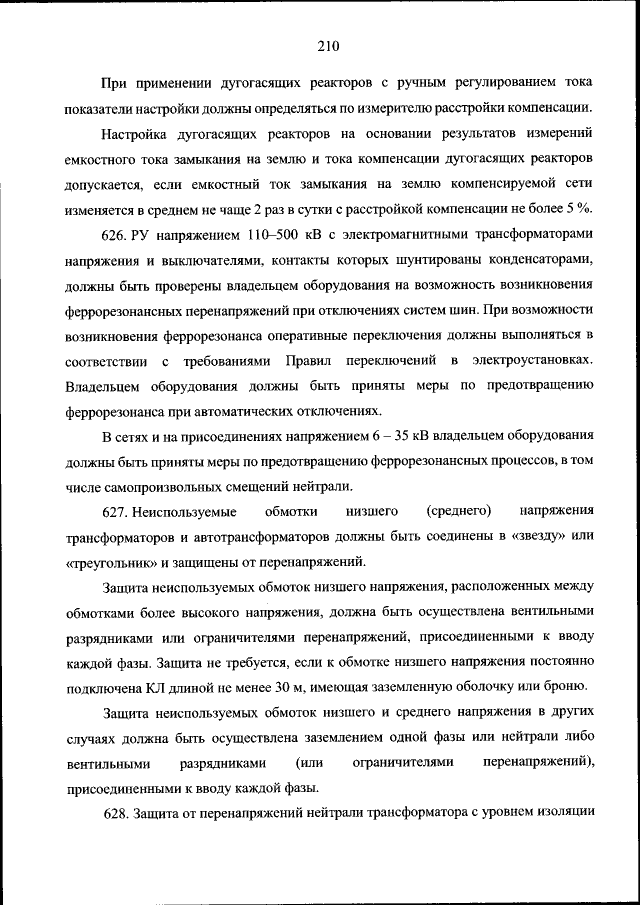 210

При применении дугогасящих реакторов с ручным регулированием тока показатели настройки должны определяться по измерителю расстройки компенсации.

Настройка дугогасящих реакторов на основании результатов измерений емкостного тока замыкания на землю и тока компенсации дугогасящих реакторов допускается, если емкостный ток замыкания на землю компенсируемой сети изменяется в среднем не чаще 2 раз в сутки с расстройкой компенсации не более 5 %.

626. РУ напряжением 110–500 кВ с электромагнитными трансформаторами напряжения и выключателями, контакты которых шунтированы конденсаторами, должны быть проверены владельцем оборудования на возможность возникновения феррорезонансных перенапряжений при отключениях систем шин. При возможности возникновения феррорезонанса оперативные переключения должны выполняться в соответствии с требованиями Правил переключений в электроустановках. Владельцем оборудования должны быть приняты меры по предотвращению феррорезонанса при автоматических отключениях.

В сетях и на присоединениях напряжением 6 – 35 кВ владельцем оборудования должны быть приняты меры по предотвращению феррорезонансных процессов, в том числе самопроизвольных смещений нейтрали.

627. Неиспользуемые обмотки низшего (среднего) напряжения трансформаторов и автотрансформаторов должны быть соединены в «звезду» или «треугольник» и защищены от перенапряжений.

Защита неиспользуемых обмоток низшего напряжения, расположенных между обмотками более высокого напряжения, должна быть осуществлена вентильными разрядниками или ограничителями перенапряжений, присоединенными к вводу каждой фазы. Защита не требуется, если к обмотке низшего напряжения постоянно подключена КЛ длиной не менее 30 м, имеющая заземленную оболочку или броню.

Защита неиспользуемых обмоток низшего и среднего напряжения в других случаях должна быть осуществлена заземлением одной фазы или нейтрали либо вентильными разрядниками (или ограничителями перенапряжений), присоединенными к вводу каждой фазы.

628. Защита от перенапряжений нейтрали трансформатора с уровнем изоляции